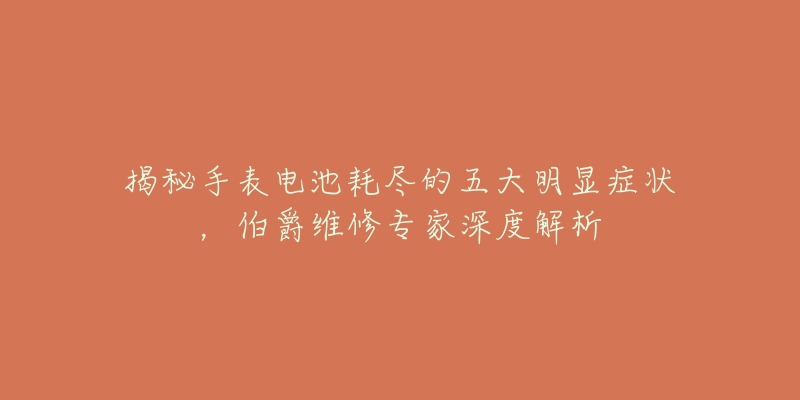 揭秘手表电池耗尽的五大明显症状，伯爵维修专家深度解析